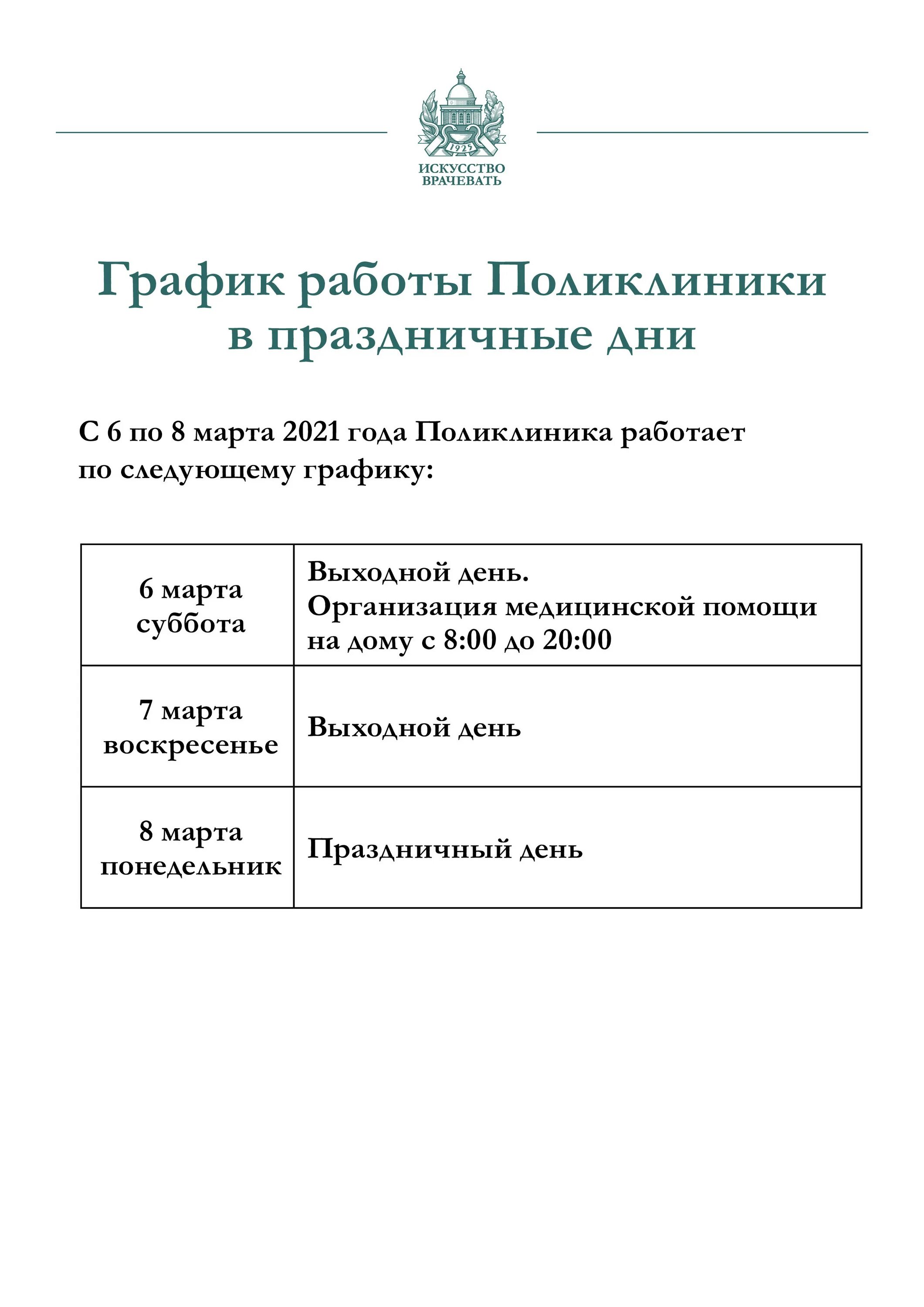 1925

ИСКУССТВО ВРАЧЕВАТЬ

График работы Поликлиники в праздничные дни

С 6 по 8 марта 2021 года Поликлиника работает по следующему графику:

| 6 марта суббота | Выходной день. Организация медицинской помощи на дому с 8:00 до 20:00 |
|---|---|
| 7 марта воскресенье | Выходной день |
| 8 марта понедельник | Праздничный день |